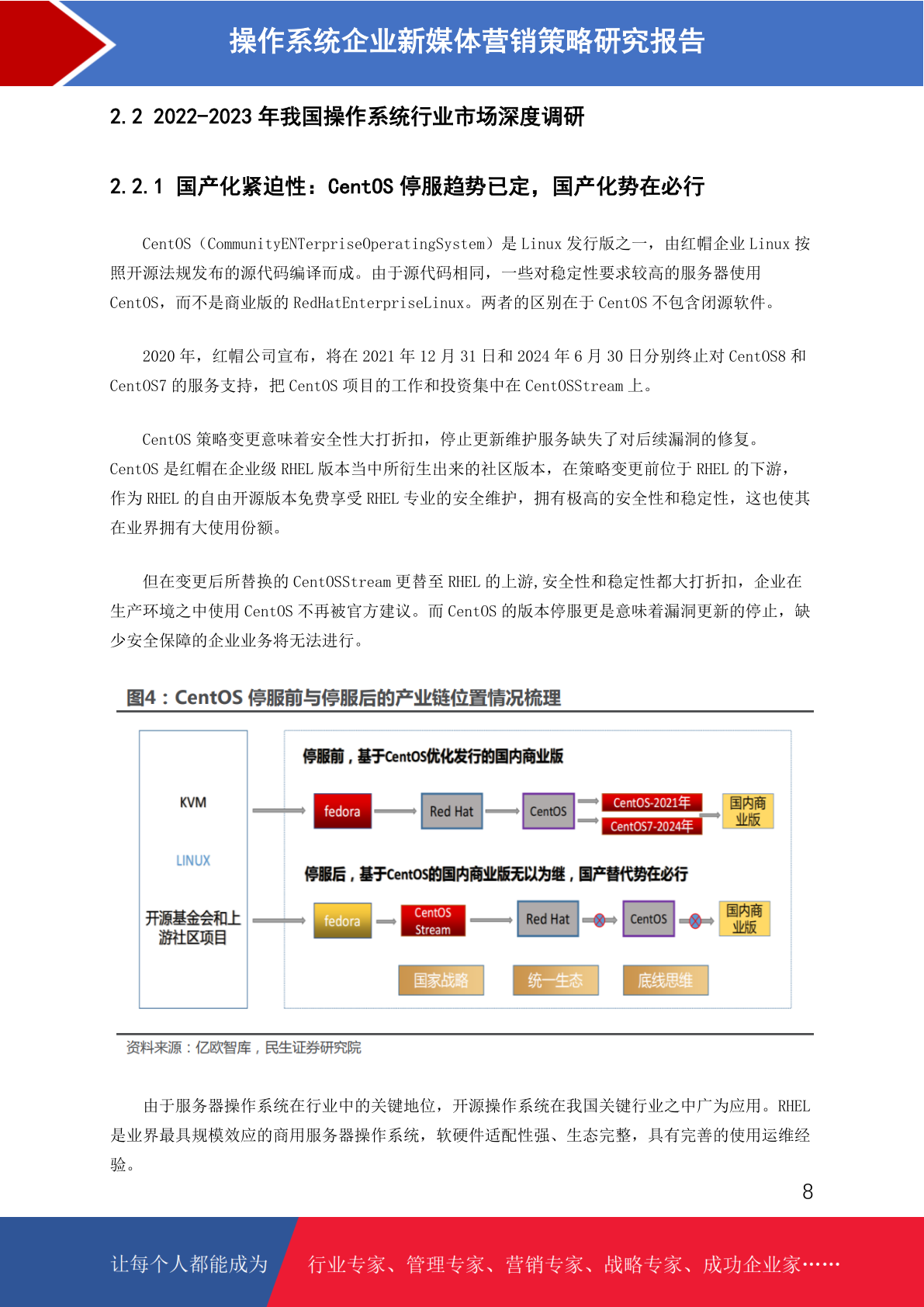 操作系统企业新媒体营销策略研究报告

2.2 2022-2023 年我国操作系统行业市场深度调研

2.2.1 国产化紧迫性：CentOS 停服趋势已定，国产化势在必行

CentOS（CommunityENTerpriseOperatingSystem）是 Linux 发行版之一，由红帽企业 Linux 按照开源法规发布的源代码编译而成。由于源代码相同，一些对稳定性要求较高的服务器使用 CentOS，而不是商业版的 RedHatEnterpriseLinux。两者的区别在于 CentOS 不包含闭源软件。

2020 年，红帽公司宣布，将在 2021 年 12 月 31 日和 2024 年 6 月 30 日分别终止对 CentOS8 和 CentOS7 的服务支持，把 CentOS 项目的工作和投资集中在 CentOSStream 上。

CentOS 策略变更意味着安全性大打折扣，停止更新维护服务缺失了对后续漏洞的修复。CentOS 是红帽在企业级 RHEL 版本当中所衍生出来的社区版本，在策略变更前位于 RHEL 的下游，作为 RHEL 的自由开源版本免费享受 RHEL 专业的安全维护，拥有极高的安全性和稳定性，这也使其在业界拥有大使用份额。

但在变更后所替换的 CentOSStream 更替至 RHEL 的上游,安全性和稳定性都大打折扣，企业在生产环境之中使用 CentOS 不再被官方建议。而 CentOS 的版本停服更是意味着漏洞更新的停止，缺少安全保障的企业业务将无法进行。

图4：CentOS 停服前与停服后的产业链位置情况梳理

KVM

LINUX

开源基金会和上游社区项目

停服前，基于CentOS优化发行的国内商业版

fedora
Red Hat
CentOS
CentOS-2021年
CentOS7-2024年
国内商业版

停服后，基于CentOS的国内商业版无以为继，国产替代势在必行

fedora
CentOS Stream
Red Hat
CentOS
国内商业版

国家战略
统一生态
底线思维

资料来源：亿欧智库，民生证券研究院

由于服务器操作系统在行业中的关键地位，开源操作系统在我国关键行业之中广为应用。RHEL 是业界最具规模效应的商用服务器操作系统，软硬件适配性强、生态完整，具有完善的使用运维经验。

8

让每个人都能成为

行业专家、管理专家、营销专家、战略专家、成功企业家……